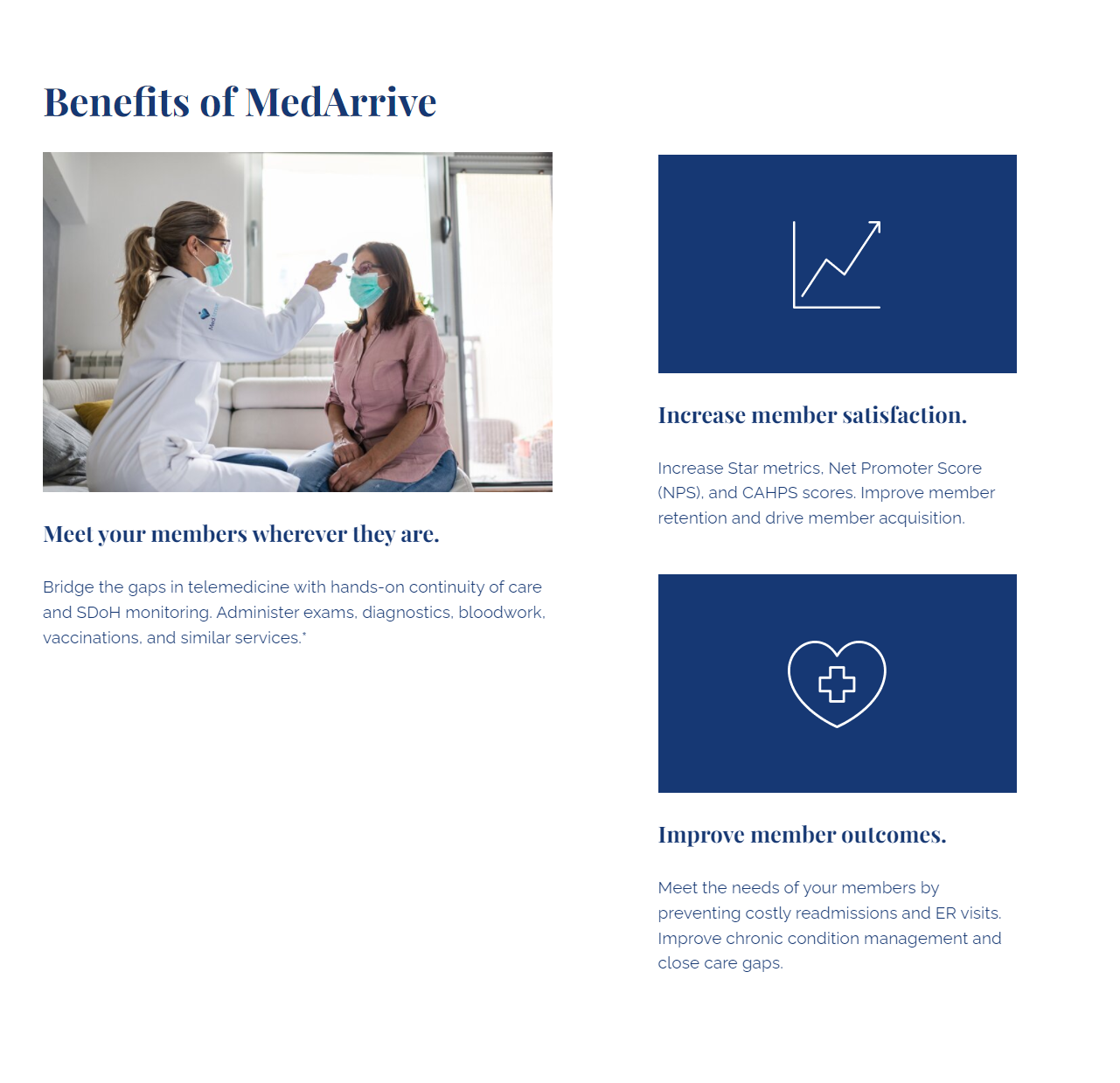 Benefits of MedArrive

Meet your members wherever they are.

Bridge the gaps in telemedicine with hands-on continuity of care and SDoH monitoring. Administer exams, diagnostics, bloodwork, vaccinations, and similar services.*

Increase member satisfaction.

Increase Star metrics, Net Promoter Score (NPS), and CAHPS scores. Improve member retention and drive member acquisition.

Improve member outcomes.

Meet the needs of your members by preventing costly readmissions and ER visits. Improve chronic condition management and close care gaps.